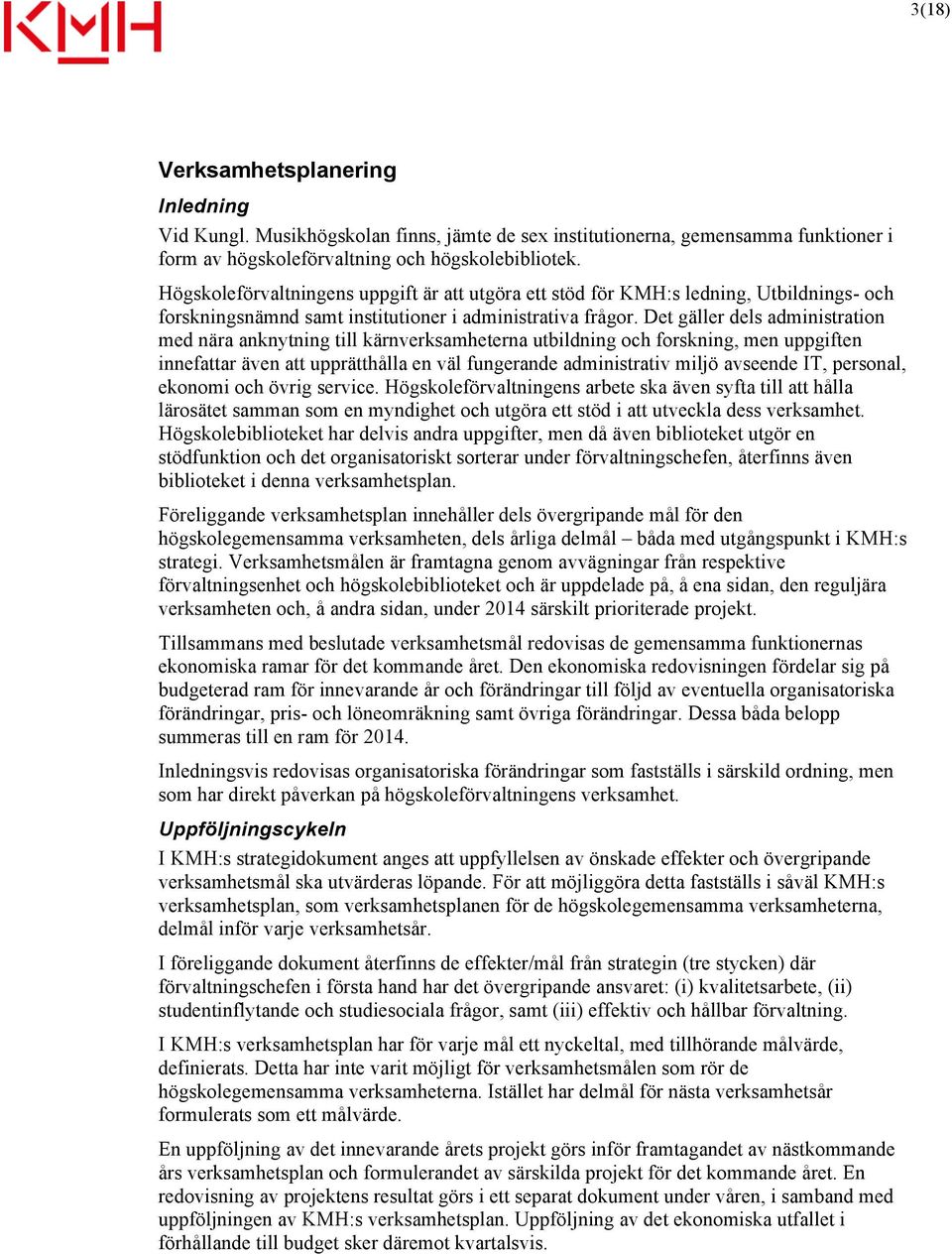 KMH

3(18)

Verksamhetsplanering

Inledning

Vid Kungl. Musikhögskolan finns, jämte de sex institutionerna, gemensamma funktioner i form av högskoleförvaltning och högskolebibliotek.

Högskoleförvaltningens uppgift är att utgöra ett stöd för KMH:s ledning, Utbildnings- och forskningsnämnd samt institutioner i administrativa frågor. Det gäller dels administration med nära anknytning till kärnverksamheterna utbildning och forskning, men uppgiften innefattar även att upprätthålla en väl fungerande administrativ miljö avseende IT, personal, ekonomi och övrig service. Högskoleförvaltningens arbete ska även syfta till att hålla lärosätet samman som en myndighet och utgöra ett stöd i att utveckla dess verksamhet. Högskolebiblioteket har delvis andra uppgifter, men då även biblioteket utgör en stödfunktion och det organisatoriskt sorterar under förvaltningschefen, återfinns även biblioteket i denna verksamhetsplan.

Föreliggande verksamhetsplan innehåller dels övergripande mål för den högskolegemensamma verksamheten, dels årliga delmål – båda med utgångspunkt i KMH:s strategi. Verksamhetsmålen är framtagna genom avvägningar från respektive förvaltningsenhet och högskolebiblioteket och är uppdelade på, å ena sidan, den reguljära verksamheten och, å andra sidan, under 2014 särskilt prioriterade projekt.

Tillsammans med beslutade verksamhetsmål redovisas de gemensamma funktionernas ekonomiska ramar för det kommande året. Den ekonomiska redovisningen fördelar sig på budgeterad ram för innevarande år och förändringar till följd av eventuella organisatoriska förändringar, pris- och löneomräkning samt övriga förändringar. Dessa båda belopp summeras till en ram för 2014.

Inledningsvis redovisas organisatoriska förändringar som fastställs i särskild ordning, men som har direkt påverkan på högskoleförvaltningens verksamhet.

Uppföljningscykeln

I KMH:s strategidokument anges att uppfyllelsen av önskade effekter och övergripande verksamhetsmål ska utvärderas löpande. För att möjliggöra detta fastställs i såväl KMH:s verksamhetsplan, som verksamhetsplanen för de högskolegemensamma verksamheterna, delmål inför varje verksamhetsår.

I föreliggande dokument återfinns de effekter/mål från strategin (tre stycken) där förvaltningschefen i första hand har det övergripande ansvaret: (i) kvalitetsarbete, (ii) studentinflytande och studiesociala frågor, samt (iii) effektiv och hållbar förvaltning.

I KMH:s verksamhetsplan har för varje mål ett nyckeltal, med tillhörande målvärde, definierats. Detta har inte varit möjligt för verksamhetsmålen som rör de högskolegemensamma verksamheterna. Istället har delmål för nästa verksamhetsår formulerats som ett målvärde.

En uppföljning av det innevarande årets projekt görs inför framtagandet av nästkommande års verksamhetsplan och formulerandet av särskilda projekt för det kommande året. En redovisning av projektens resultat görs i ett separat dokument under våren, i samband med uppföljningen av KMH:s verksamhetsplan. Uppföljning av det ekonomiska utfallet i förhållande till budget sker däremot kvartalsvis.